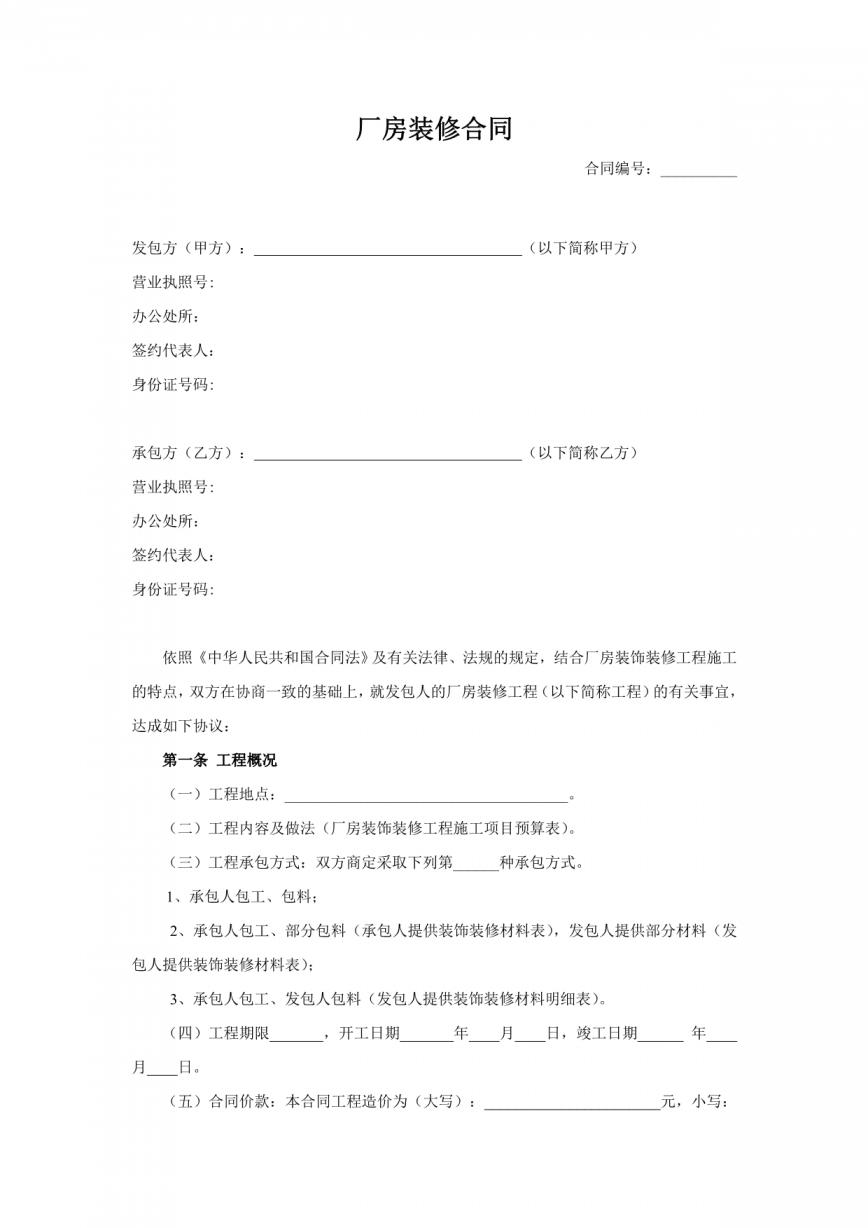 厂房装修合同

合同编号：____

发包方（甲方）：____（以下简称甲方）

营业执照号:

办公处所：

签约代表人：

身份证号码:

承包方（乙方）：____（以下简称乙方）

营业执照号:

办公处所：

签约代表人：

身份证号码:

依照《中华人民共和国合同法》及有关法律、法规的规定，结合厂房装饰装修工程施工的特点，双方在协商一致的基础上，就发包人的厂房装修工程（以下简称工程）的有关事宜，达成如下协议：

第一条 工程概况

（一）工程地点：____。

（二）工程内容及做法（厂房装饰装修工程施工项目预算表）。

（三）工程承包方式：双方商定采取下列第____种承包方式。

1、承包人包工、包料；

2、承包人包工、部分包料（承包人提供装饰装修材料表），发包人提供部分材料（发包人提供装饰装修材料表）；

3、承包人包工、发包人包料（发包人提供装饰装修材料明细表）。

（四）工程期限____，开工日期____年____月____日，竣工日期____年____月____日。

（五）合同价款：本合同工程造价为（大写）：____元，小写：